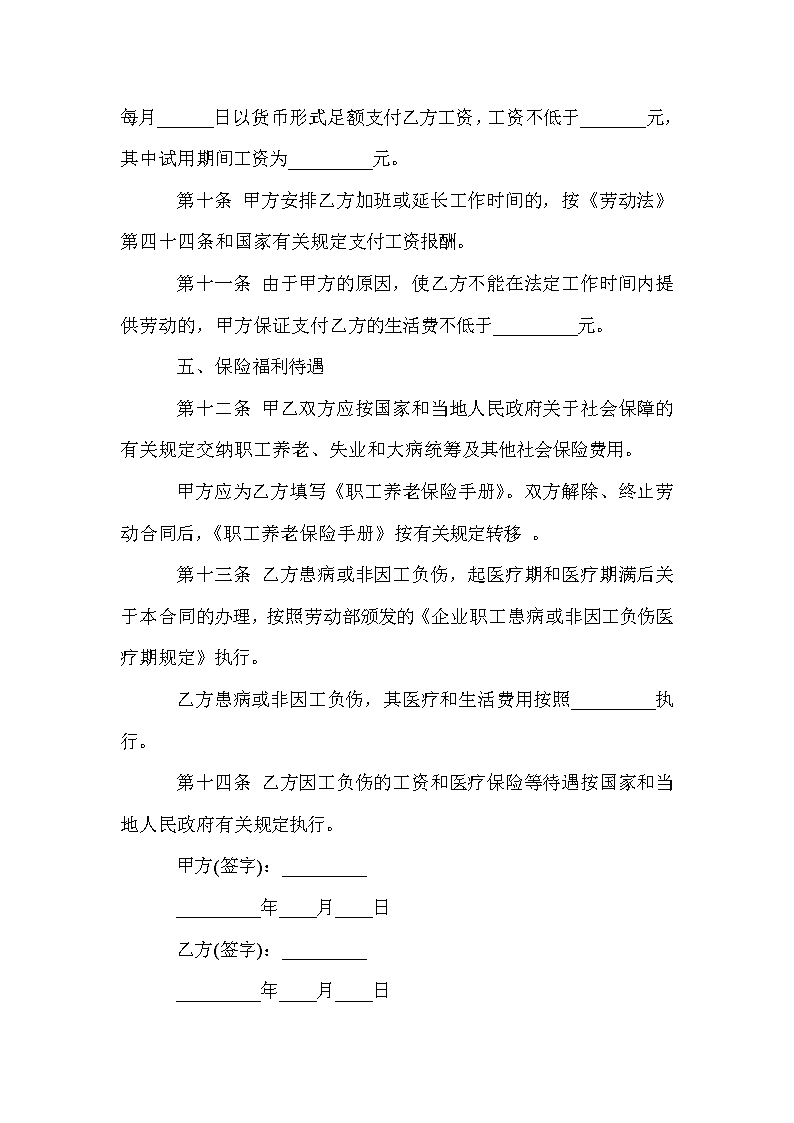 每月______日以货币形式足额支付乙方工资，工资不低于_______元，其中试用期间工资为_________元。

第十条 甲方安排乙方加班或延长工作时间的，按《劳动法》第四十四条和国家有关规定支付工资报酬。

第十一条 由于甲方的原因，使乙方不能在法定工作时间内提供劳动的，甲方保证支付乙方的生活费不低于_________元。

五、保险福利待遇

第十二条 甲乙双方应按国家和当地人民政府关于社会保障的有关规定交纳职工养老、失业和大病统筹及其他社会保险费用。

甲方应为乙方填写《职工养老保险手册》。双方解除、终止劳动合同后，《职工养老保险手册》按有关规定转移 。

第十三条 乙方患病或非因工负伤，起医疗期和医疗期满后关于本合同的办理，按照劳动部颁发的《企业职工患病或非因工负伤医疗期规定》执行。

乙方患病或非因工负伤，其医疗和生活费用按照_________执行。

第十四条 乙方因工负伤的工资和医疗保险等待遇按国家和当地人民政府有关规定执行。

甲方(签字)：_________

_________年____月____日

乙方(签字)：_________

_________年____月____日